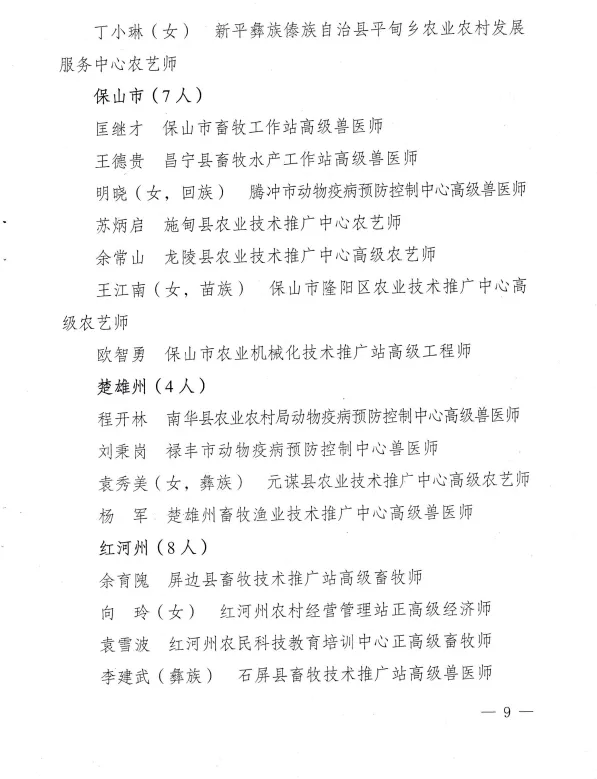 丁小琳（女）　新平彝族傣族自治县平甸乡农业农村发展服务中心农艺师

保山市（7人）

匡继才　保山市畜牧工作站高级兽医师

王德贵　昌宁县畜牧水产工作站高级兽医师

明晓（女，回族）　腾冲市动物疫病预防控制中心高级兽医师

苏炳启　施甸县农业技术推广中心农艺师

余常山　龙陵县农业技术推广中心高级农艺师

王江南（女，苗族）　保山市隆阳区农业技术推广中心高级农艺师

欧智勇　保山市农业机械化技术推广站高级工程师

楚雄州（4人）

程开林　南华县农业农村局动物疫病预防控制中心高级兽医师

刘秉岗　禄丰市动物疫病预防控制中心兽医师

袁秀美（女，彝族）　元谋县农业技术推广中心高级农艺师

杨　军　楚雄州畜牧渔业技术推广中心高级兽医师

红河州（8人）

余育隗　屏边县畜牧技术推广站高级畜牧师

向　玲（女）　红河州农村经营管理站正高级经济师

袁雪波　红河州农民科技教育培训中心正高级畜牧师

李建武（彝族）　石屏县畜牧技术推广站高级兽医师

— 9 —